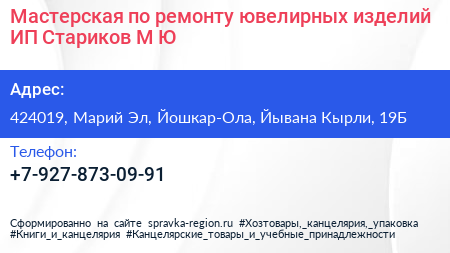 Мастерская по ремонту ювелирных изделий ИП Стариков М Ю

Адрес:

424019, Марий Эл, Йошкар-Ола, Йывана Кырли, 19Б

Телефон:

+7-927-873-09-91

Сформированно на сайте spravka-region.ru #Хозтовары,_канцелярия,_упаковка #Книги_и_канцелярия #Канцелярские_товары_и_учебные_принадлежности